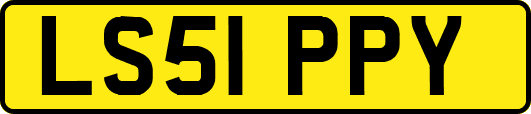 LS51 PPY